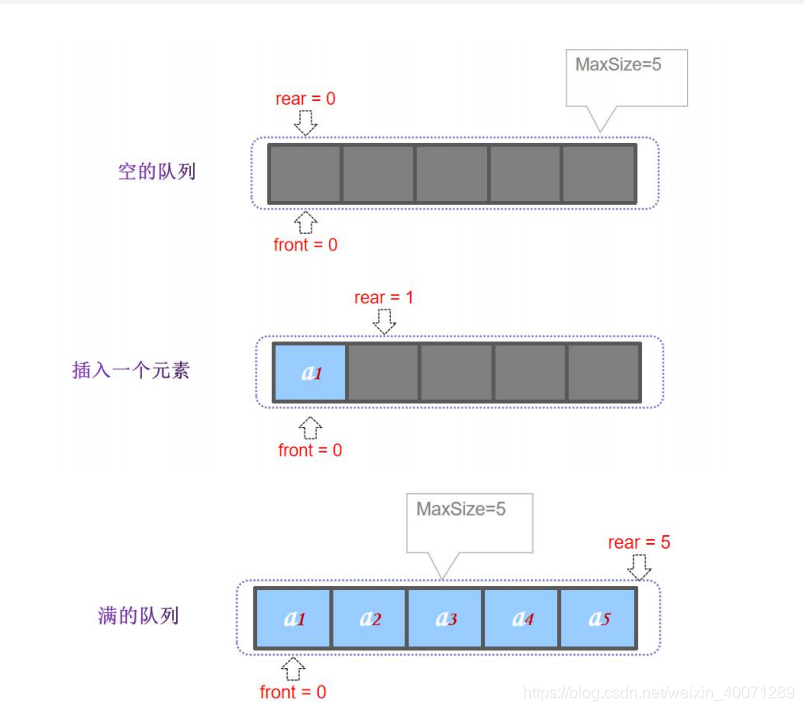 MaxSize=5

rear = 0

空的队列

front = 0

rear = 1

插入一个元素

$a_1$

front = 0

MaxSize=5

rear = 5

满的队列

$a_1$ $a_2$ $a_3$ $a_4$ $a_5$

front = 0

https://blog.csdn.net/weixin_40071289